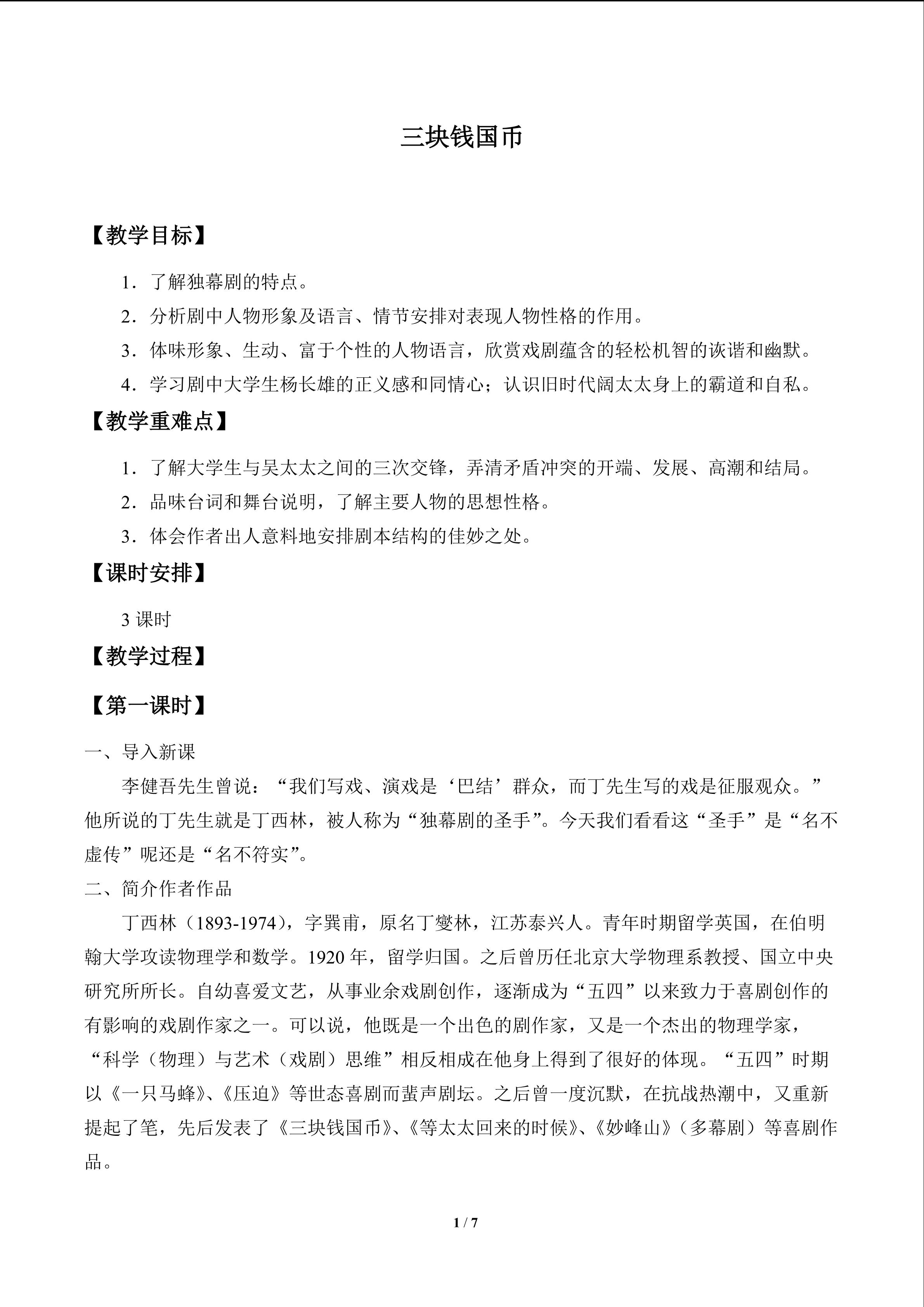 三块钱国币

【教学目标】

1．了解独幕剧的特点。

2．分析剧中人物形象及语言、情节安排对表现人物性格的作用。

3．体味形象、生动、富于个性的人物语言，欣赏戏剧蕴含的轻松机智的诙谐和幽默。

4．学习剧中大学生杨长雄的正义感和同情心；认识旧时代阔太太身上的霸道和自私。

【教学重难点】

1．了解大学生与吴太太之间的三次交锋，弄清矛盾冲突的开端、发展、高潮和结局。

2．品味台词和舞台说明，了解主要人物的思想性格。

3．体会作者出人意料地安排剧本结构的佳妙之处。

【课时安排】

3课时

【教学过程】

【第一课时】

一、导入新课

李健吾先生曾说：“我们写戏、演戏是‘巴结’群众，而丁先生写的戏是征服观众。”他所说的丁先生就是丁西林，被人称为“独幕剧的圣手”。今天我们看看这“圣手”是“名不虚传”呢还是“名不符实”。

二、简介作者作品

丁西林（1893-1974），字巽甫，原名丁燮林，江苏泰兴人。青年时期留学英国，在伯明翰大学攻读物理学和数学。1920年，留学归国。之后曾历任北京大学物理系教授、国立中央研究所所长。自幼喜爱文艺，从事业余戏剧创作，逐渐成为“五四”以来致力于喜剧创作的有影响的戏剧作家之一。可以说，他既是一个出色的剧作家，又是一个杰出的物理学家，“科学（物理）与艺术（戏剧）思维”相反相成在他身上得到了很好的体现。“五四”时期以《一只马蜂》、《压迫》等世态喜剧而蜚声剧坛。之后曾一度沉默，在抗战热潮中，又重新提起了笔，先后发表了《三块钱国币》、《等太太回来的时候》、《妙峰山》（多幕剧）等喜剧作品。

1 / 7